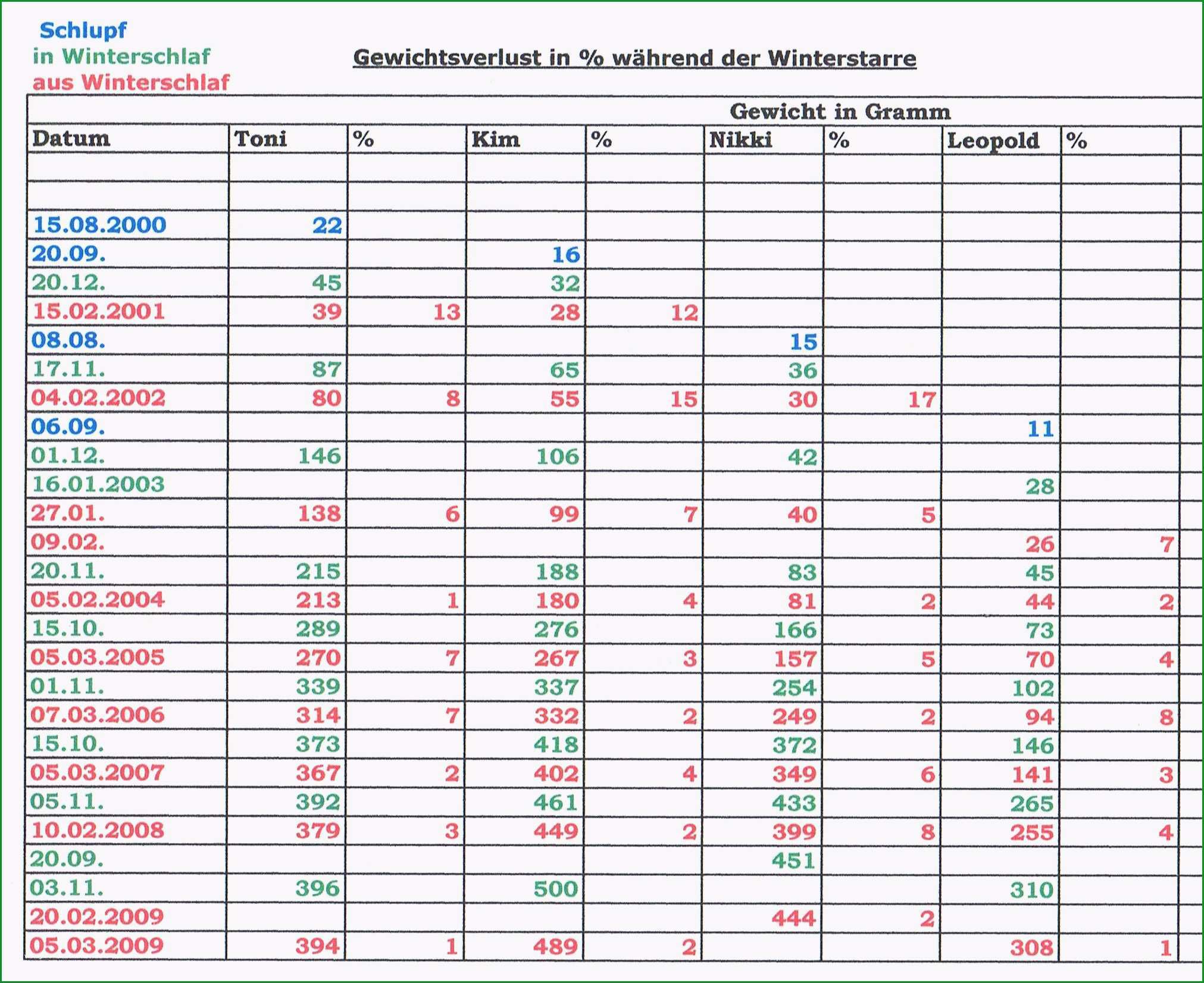 Schlupf
in Winterschlaf
aus Winterschlaf

Gewichtsverlust in % während der Winterstarre

Gewicht in Gramm

| Datum | Toni | % | Kim | % | Nikki | % | Leopold | % |
|---|---|---|---|---|---|---|---|---|
| | | | | | | | | |
| | | | | | | | | |
| 15.08.2000 | 22 | | | | | | | |
| 20.09. | | | 16 | | | | | |
| 20.12. | 45 | | 32 | | | | | |
| 15.02.2001 | 39 | 13 | 28 | 12 | | | | |
| 08.08. | | | | | 15 | | | |
| 17.11. | 87 | | 65 | | 36 | | | |
| 04.02.2002 | 80 | 8 | 55 | 15 | 30 | 17 | | |
| 06.09. | | | | | | | 11 | |
| 01.12. | 146 | | 106 | | 42 | | | |
| 16.01.2003 | | | | | | | 28 | |
| 27.01. | 138 | 6 | 99 | 7 | 40 | 5 | | |
| 09.02. | | | | | | | 26 | 7 |
| 20.11. | 215 | | 188 | | 83 | | 45 | |
| 05.02.2004 | 213 | 1 | 180 | 4 | 81 | 2 | 44 | 2 |
| 15.10. | 289 | | 276 | | 166 | | 73 | |
| 05.03.2005 | 270 | 7 | 267 | 3 | 157 | 5 | 70 | 4 |
| 01.11. | 339 | | 337 | | 254 | | 102 | |
| 07.03.2006 | 314 | 7 | 332 | 2 | 249 | 2 | 94 | 8 |
| 15.10. | 373 | | 418 | | 372 | | 146 | |
| 05.03.2007 | 367 | 2 | 402 | 4 | 349 | 6 | 141 | 3 |
| 05.11. | 392 | | 461 | | 433 | | 265 | |
| 10.02.2008 | 379 | 3 | 449 | 2 | 399 | 8 | 255 | 4 |
| 20.09. | | | | | 451 | | | |
| 03.11. | 396 | | 500 | | | | 310 | |
| 20.02.2009 | | | | | 444 | 2 | | |
| 05.03.2009 | 394 | 1 | 489 | 2 | | | 308 | 1 |